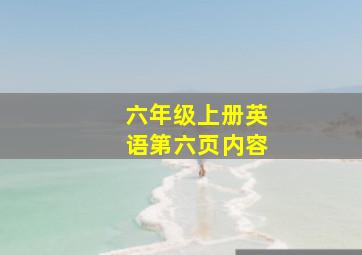 六年级上册英语第六页内容